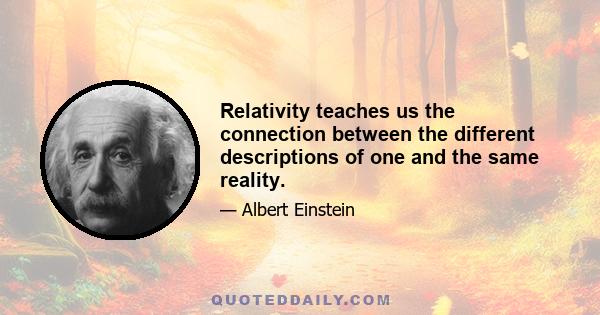 Relativity teaches us the connection between the different descriptions of one and the same reality.

— Albert Einstein

QUOTEDDAILY.COM